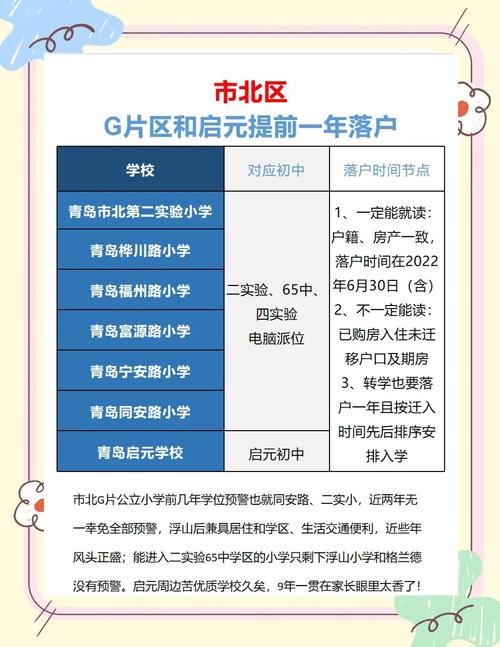 市北区
G片区和启元提前一年落户

| 学校 | 对应初中 | 落户时间节点 |
|---|---|---|
| 青岛市北第二实验小学 | 二实验、65中、四实验 电脑派位 | 1、一定能就读：户籍、房产一致，落户时间在2022年6月30日（含） 2、不一定能读：已购房入住未迁移户口及期房 3、转学也要落户一年且按迁入时间先后排序安排入学 |
| 青岛桦川路小学 | | |
| 青岛福州路小学 | | |
| 青岛富源路小学 | | |
| 青岛宁安路小学 | | |
| 青岛同安路小学 | | |
| 青岛启元学校 | 启元初中 | |

市北G片公立小学前几年学位预警也就同安路、二实小，近两年无一幸免全部预警，浮山后兼具居住和学区、生活交通便利，近些年风头正盛；能进入二实验65中学区的小学只剩下浮山小学和格兰德没有预警。启元周边苦优质学校久矣，9年一贯在家长眼里太香了！